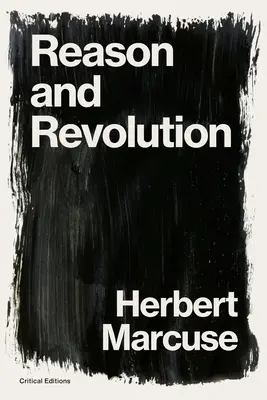 Reason
and
Revolution

Herbert
Marcuse

Critical Editions